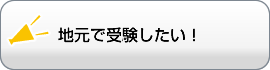 地元で受験したい！